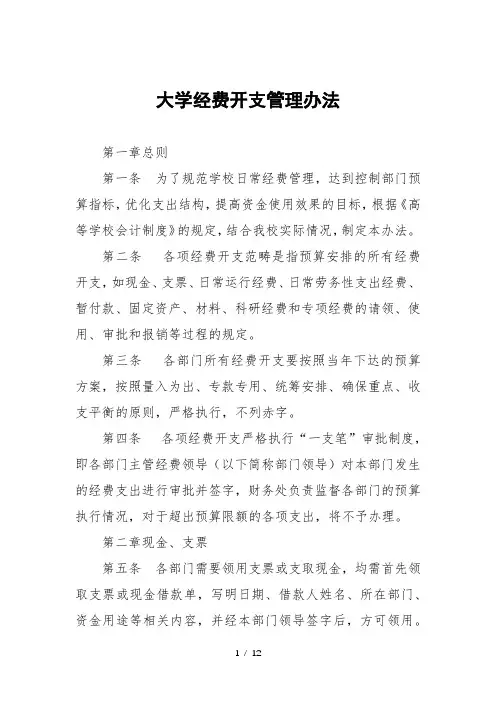 大学经费开支管理办法

第一章总则

第一条　为了规范学校日常经费管理，达到控制部门预算指标，优化支出结构，提高资金使用效果的目标，根据《高等学校会计制度》的规定，结合我校实际情况，制定本办法。

第二条　各项经费开支范畴是指预算安排的所有经费开支，如现金、支票、日常运行经费、日常劳务性支出经费、暂付款、固定资产、材料、科研经费和专项经费的请领、使用、审批和报销等过程的规定。

第三条　各部门所有经费开支要按照当年下达的预算方案，按照量入为出、专款专用、统筹安排、确保重点、收支平衡的原则，严格执行，不列赤字。

第四条　各项经费开支严格执行“一支笔”审批制度，即各部门主管经费领导（以下简称部门领导）对本部门发生的经费支出进行审批并签字，财务处负责监督各部门的预算执行情况，对于超出预算限额的各项支出，将不予办理。

第二章现金、支票

第五条　各部门需要领用支票或支取现金，均需首先领取支票或现金借款单，写明日期、借款人姓名、所在部门、资金用途等相关内容，并经本部门领导签字后，方可领用。

1 / 12